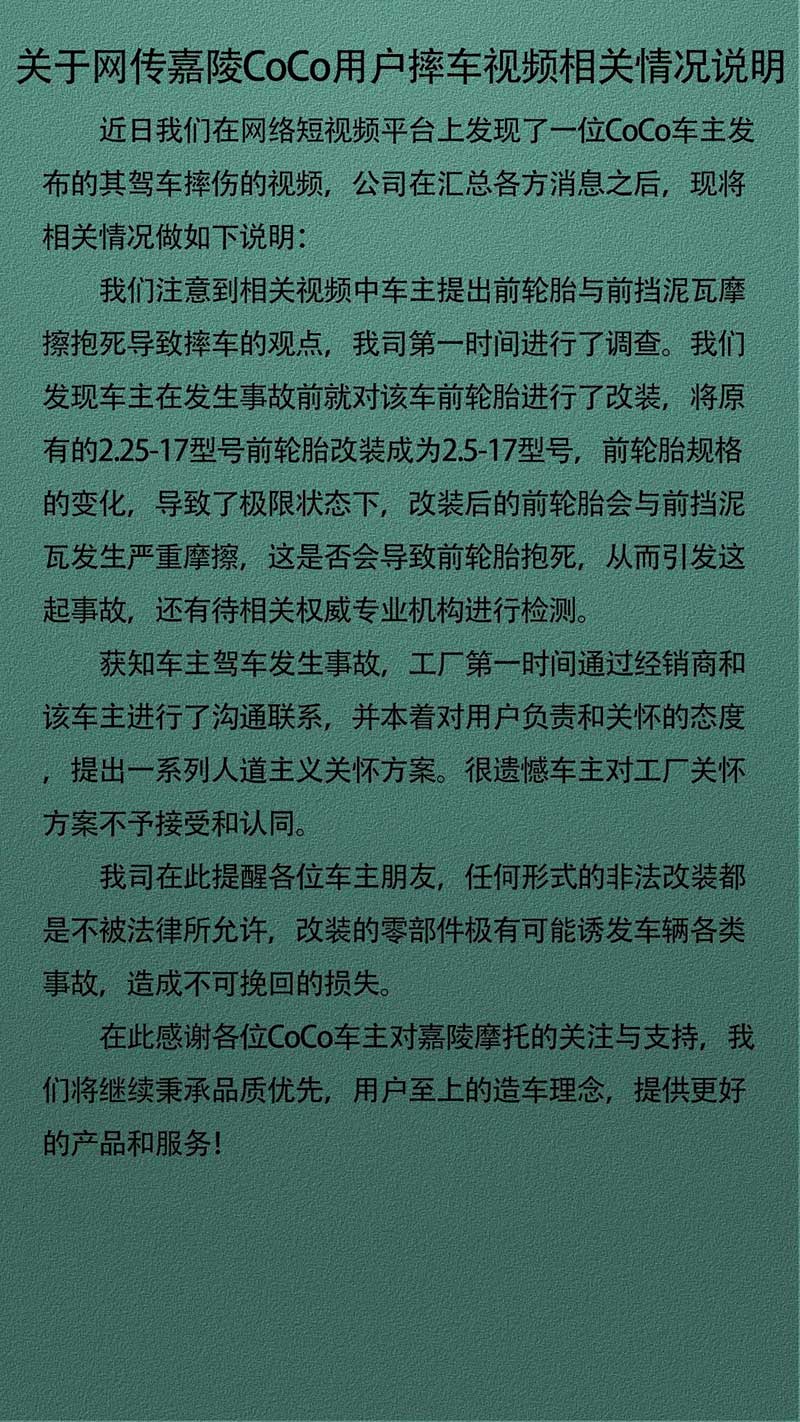 关于网传嘉陵CoCo用户摔车视频相关情况说明

近日我们在网络短视频平台上发现了一位CoCo车主发布的其驾车摔伤的视频，公司在汇总各方消息之后，现将相关情况做如下说明：

我们注意到相关视频中车主提出前轮胎与前挡泥瓦摩擦抱死导致摔车的观点，我司第一时间进行了调查。我们发现车主在发生事故前就对该车前轮胎进行了改装，将原有的2.25-17型号前轮胎改装成为2.5-17型号，前轮胎规格的变化，导致了极限状态下，改装后的前轮胎会与前挡泥瓦发生严重摩擦，这是否会导致前轮胎抱死，从而引发这起事故，还有待相关权威专业机构进行检测。

获知车主驾车发生事故，工厂第一时间通过经销商和该车主进行了沟通联系，并本着对用户负责和关怀的态度，提出一系列人道主义关怀方案。很遗憾车主对工厂关怀方案不予接受和认同。

我司在此提醒各位车主朋友，任何形式的非法改装都是不被法律所允许，改装的零部件极有可能诱发车辆各类事故，造成不可挽回的损失。

在此感谢各位CoCo车主对嘉陵摩托的关注与支持，我们将继续秉承品质优先，用户至上的造车理念，提供更好的产品和服务！